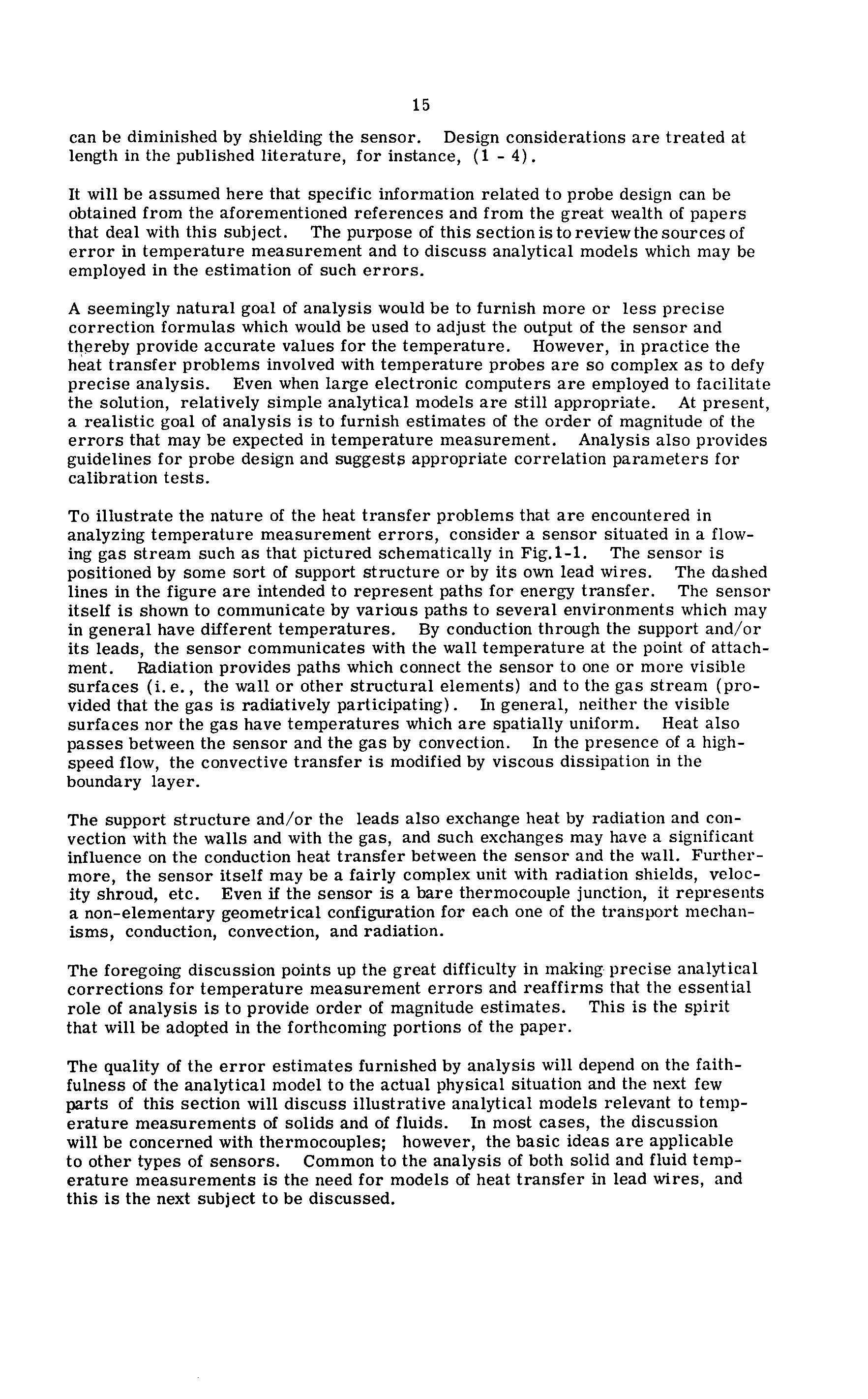 15

can be diminished by shielding the sensor. Design considerations are treated at length in the published literature, for instance, (1 - 4).

It will be assumed here that specific information related to probe design can be obtained from the aforementioned references and from the great wealth of papers that deal with this subject. The purpose of this section is to review the sources of error in temperature measurement and to discuss analytical models which may be employed in the estimation of such errors.

A seemingly natural goal of analysis would be to furnish more or less precise correction formulas which would be used to adjust the output of the sensor and thereby provide accurate values for the temperature. However, in practice the heat transfer problems involved with temperature probes are so complex as to defy precise analysis. Even when large electronic computers are employed to facilitate the solution, relatively simple analytical models are still appropriate. At present, a realistic goal of analysis is to furnish estimates of the order of magnitude of the errors that may be expected in temperature measurement. Analysis also provides guidelines for probe design and suggests appropriate correlation parameters for calibration tests.

To illustrate the nature of the heat transfer problems that are encountered in analyzing temperature measurement errors, consider a sensor situated in a flowing gas stream such as that pictured schematically in Fig.1-1. The sensor is positioned by some sort of support structure or by its own lead wires. The dashed lines in the figure are intended to represent paths for energy transfer. The sensor itself is shown to communicate by various paths to several environments which may in general have different temperatures. By conduction through the support and/or its leads, the sensor communicates with the wall temperature at the point of attachment. Radiation provides paths which connect the sensor to one or more visible surfaces (i.e., the wall or other structural elements) and to the gas stream (provided that the gas is radiatively participating). In general, neither the visible surfaces nor the gas have temperatures which are spatially uniform. Heat also passes between the sensor and the gas by convection. In the presence of a high-speed flow, the convective transfer is modified by viscous dissipation in the boundary layer.

The support structure and/or the leads also exchange heat by radiation and convection with the walls and with the gas, and such exchanges may have a significant influence on the conduction heat transfer between the sensor and the wall. Furthermore, the sensor itself may be a fairly complex unit with radiation shields, velocity shroud, etc. Even if the sensor is a bare thermocouple junction, it represents a non-elementary geometrical configuration for each one of the transport mechanisms, conduction, convection, and radiation.

The foregoing discussion points up the great difficulty in making precise analytical corrections for temperature measurement errors and reaffirms that the essential role of analysis is to provide order of magnitude estimates. This is the spirit that will be adopted in the forthcoming portions of the paper.

The quality of the error estimates furnished by analysis will depend on the faithfulness of the analytical model to the actual physical situation and the next few parts of this section will discuss illustrative analytical models relevant to temperature measurements of solids and of fluids. In most cases, the discussion will be concerned with thermocouples; however, the basic ideas are applicable to other types of sensors. Common to the analysis of both solid and fluid temperature measurements is the need for models of heat transfer in lead wires, and this is the next subject to be discussed.